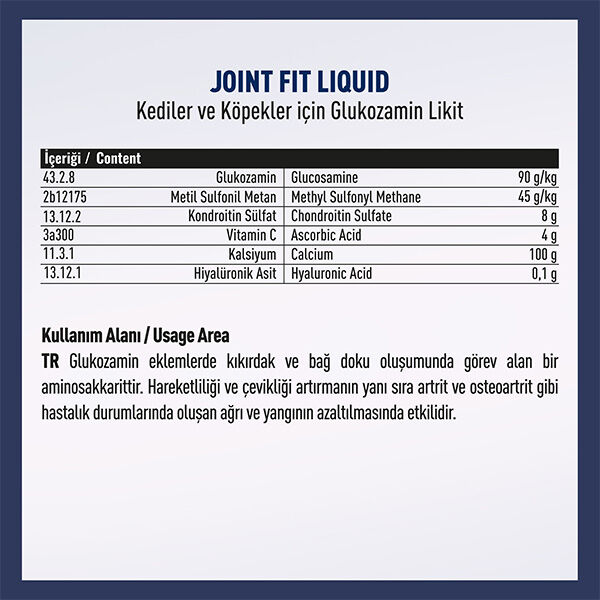 JOINT FIT LIQUID
Kediler ve Köpekler için Glukozamin Likit

| İçeriği / Content | | | |
|---|---|---|---|
| 43.2.8 | Glukozamin | Glucosamine | 90 g/kg |
| 2b12175 | Metil Sulfonil Metan | Methyl Sulfonyl Methane | 45 g/kg |
| 13.12.2 | Kondroitin Sülfat | Chondroitin Sulfate | 8 g |
| 3a300 | Vitamin C | Ascorbic Acid | 4 g |
| 11.3.1 | Kalsiyum | Calcium | 100 g |
| 13.12.1 | Hiyalüronik Asit | Hyaluronic Acid | 0,1 g |

Kullanım Alanı / Usage Area
TR Glukozamin eklemlerde kıkırdak ve bağ doku oluşumunda görev alan bir aminosakkarittir. Hareketliliği ve çevikliği artırmanın yanı sıra artrit ve osteoartrit gibi hastalık durumlarında oluşan ağrı ve yangının azaltılmasında etkilidir.